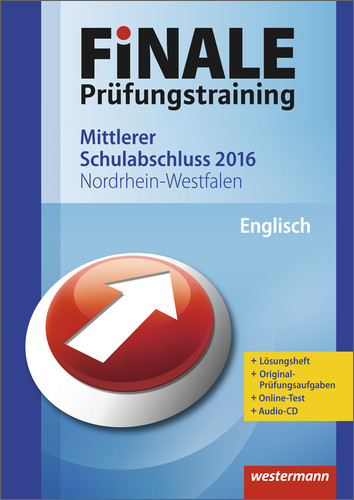 FiNALE
Prüfungstraining

Mittlerer Schulabschluss 2016
Nordrhein-Westfalen

Englisch

+ Lösungsheft
+ Original-Prüfungsaufgaben
+ Online-Test
+ Audio-CD

westermann